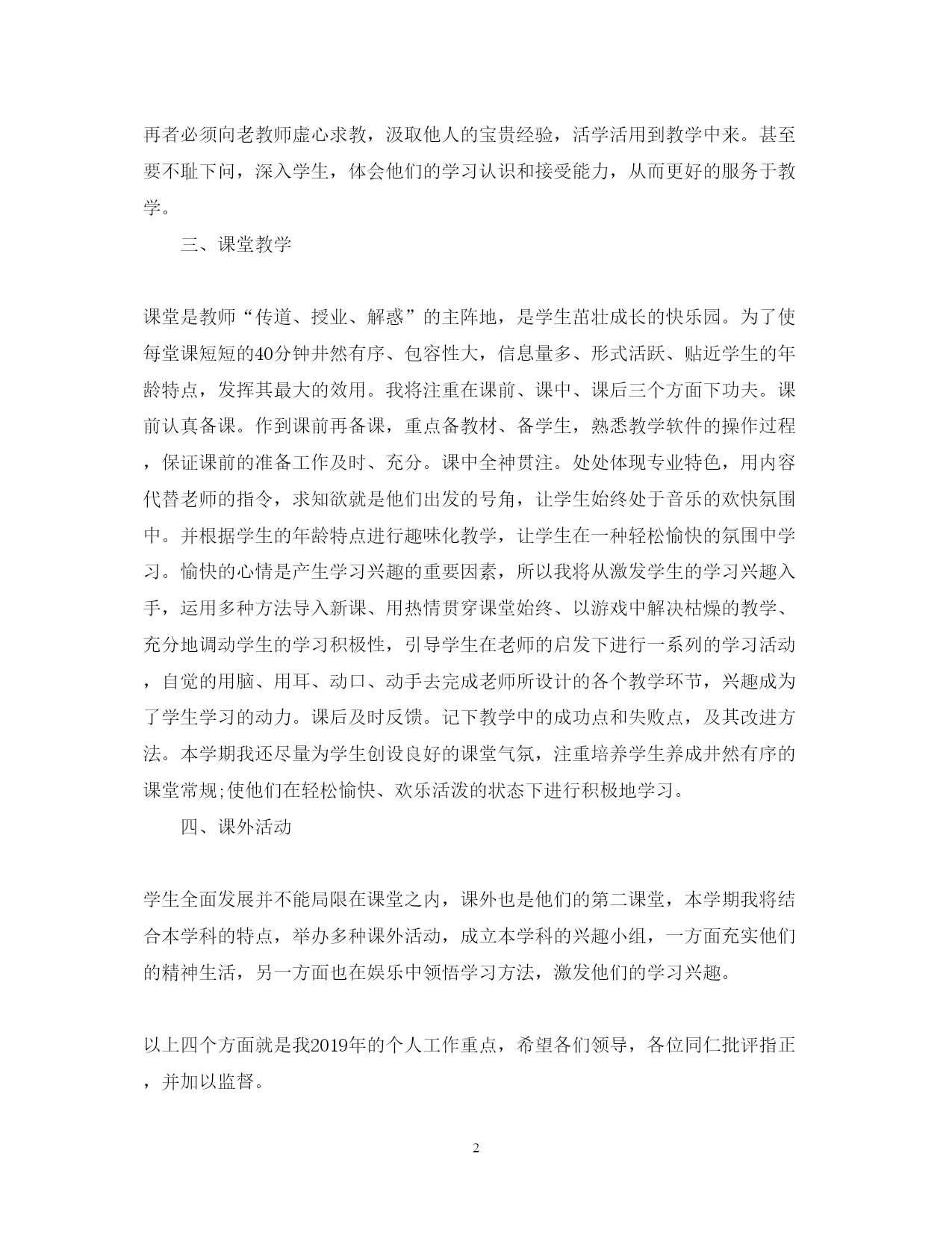 再者必须向老教师虚心求教，汲取他人的宝贵经验，活学活用到教学中来。甚至要不耻下问，深入学生，体会他们的学习认识和接受能力，从而更好的服务于教学。

三、课堂教学

课堂是教师“传道、授业、解惑”的主阵地，是学生茁壮成长的快乐园。为了使每堂课短短的40分钟井然有序、包容性大，信息量多、形式活跃、贴近学生的年龄特点，发挥其最大的效用。我将注重在课前、课中、课后三个方面下功夫。课前认真备课。作到课前再备课，重点备教材、备学生，熟悉教学软件的操作过程，保证课前的准备工作及时、充分。课中全神贯注。处处体现专业特色，用内容代替老师的指令，求知欲就是他们出发的号角，让学生始终处于音乐的欢快氛围中。并根据学生的年龄特点进行趣味化教学，让学生在一种轻松愉快的氛围中学习。愉快的心情是产生学习兴趣的重要因素，所以我将从激发学生的学习兴趣入手，运用多种方法导入新课、用热情贯穿课堂始终、以游戏中解决枯燥的教学、充分地调动学生的学习积极性，引导学生在老师的启发下进行一系列的学习活动，自觉的用脑、用耳、动口、动手去完成老师所设计的各个教学环节，兴趣成为了学生学习的动力。课后及时反馈。记下教学中的成功点和失败点，及其改进方法。本学期我还尽量为学生创设良好的课堂气氛，注重培养学生养成井然有序的课堂常规;使他们在轻松愉快、欢乐活泼的状态下进行积极地学习。

四、课外活动

学生全面发展并不能局限在课堂之内，课外也是他们的第二课堂，本学期我将结合本学科的特点，举办多种课外活动，成立本学科的兴趣小组，一方面充实他们的精神生活，另一方面也在娱乐中领悟学习方法，激发他们的学习兴趣。

以上四个方面就是我2019年的个人工作重点，希望各们领导，各位同仁批评指正，并加以监督。

2